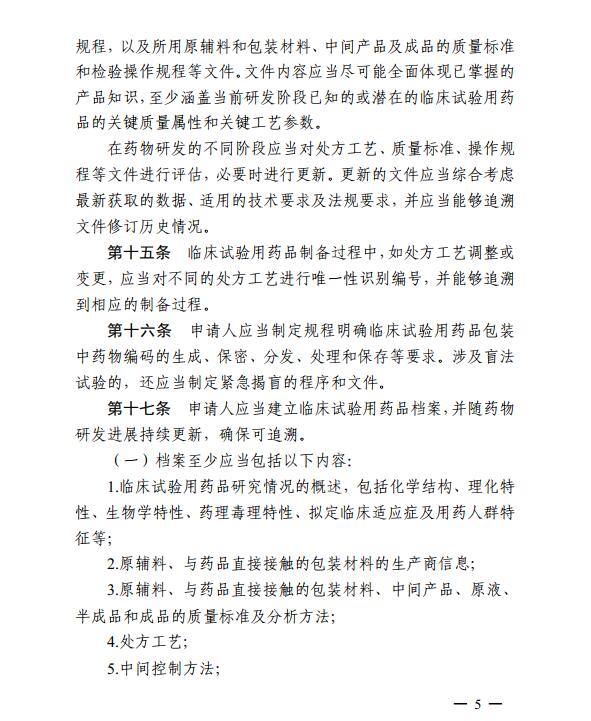 规程，以及所用原辅料和包装材料、中间产品及成品的质量标准和检验操作规程等文件。文件内容应当尽可能全面体现已掌握的产品知识，至少涵盖当前研发阶段已知的或潜在的临床试验用药品的关键质量属性和关键工艺参数。

在药物研发的不同阶段应当对处方工艺、质量标准、操作规程等文件进行评估，必要时进行更新。更新的文件应当综合考虑最新获取的数据、适用的技术要求及法规要求，并应当能够追溯文件修订历史情况。

第十五条　临床试验用药品制备过程中，如处方工艺调整或变更，应当对不同的处方工艺进行唯一性识别编号，并能够追溯到相应的制备过程。

第十六条　申请人应当制定规程明确临床试验用药品包装中药物编码的生成、保密、分发、处理和保存等要求。涉及盲法试验的，还应当制定紧急揭盲的程序和文件。

第十七条　申请人应当建立临床试验用药品档案，并随药物研发进展持续更新，确保可追溯。

（一）档案至少应当包括以下内容:

1.临床试验用药品研究情况的概述，包括化学结构、理化特性、生物学特性、药理毒理特性、拟定临床适应症及用药人群特征等;

2.原辅料、与药品直接接触的包装材料的生产商信息;

3.原辅料、与药品直接接触的包装材料、中间产品、原液、半成品和成品的质量标准及分析方法;

4.处方工艺;

5.中间控制方法;

— 5 —